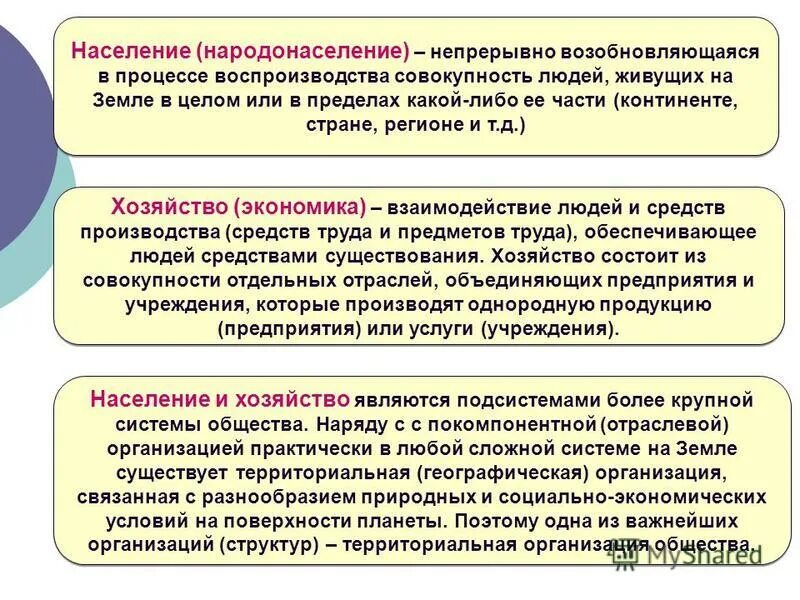 Население (народонаселение) – непрерывно возобновляющаяся в процессе воспроизводства совокупность людей, живущих на Земле в целом или в пределах какой-либо ее части (континенте, стране, регионе и т.д.)

Хозяйство (экономика) – взаимодействие людей и средств производства (средств труда и предметов труда), обеспечивающее людей средствами существования. Хозяйство состоит из совокупности отдельных отраслей, объединяющих предприятия и учреждения, которые производят однородную продукцию (предприятия) или услуги (учреждения).

Население и хозяйство являются подсистемами более крупной системы общества. Наряду с с покомпонентной (отраслевой) организацией практически в любой сложной системе на Земле существует территориальная (географическая) организация, связанная с разнообразием природных и социально-экономических условий на поверхности планеты. Поэтому одна из важнейших организаций (структур) – территориальная организация общества.

MyShared